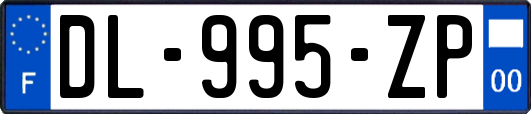 F
DL-995-ZP
00